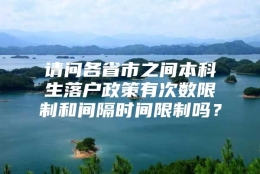 请问各省市之间本科生落户政策有次数限制和间隔时间限制吗？